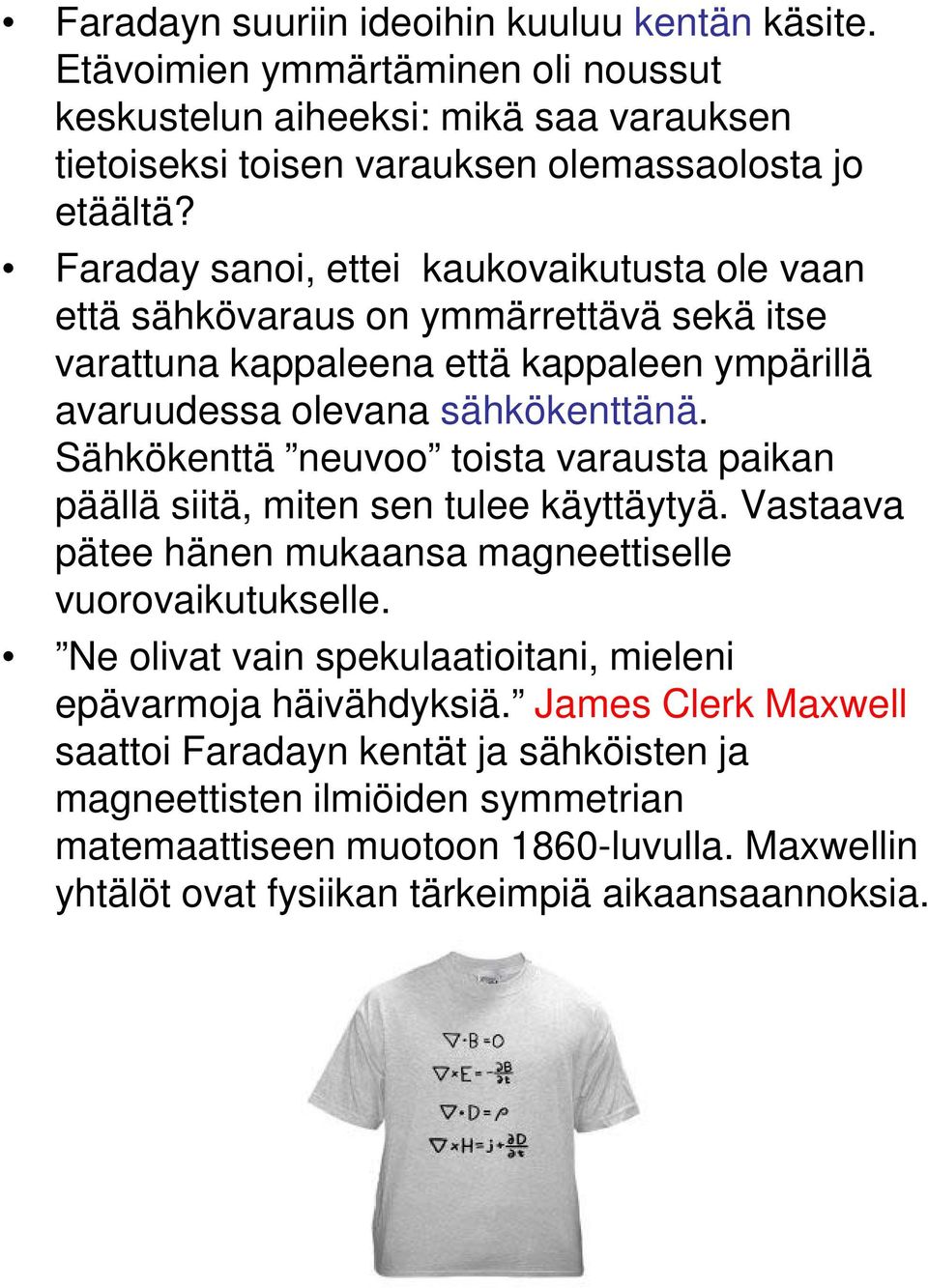 • Faradayn suuriin ideoihin kuuluu kentän käsite. Etävoimien ymmärtäminen oli noussut keskustelun aiheeksi: mikä saa varauksen tietoiseksi toisen varauksen olemassaolosta jo etäältä?

• Faraday sanoi, ettei kaukovaikutusta ole vaan että sähkövaraus on ymmärrettävä sekä itse varattuna kappaleena että kappaleen ympärillä avaruudessa olevana sähkökenttänä. Sähkökenttä ”neuvoo” toista varausta paikan päällä siitä, miten sen tulee käyttäytyä. Vastaava pätee hänen mukaansa magneettiselle vuorovaikutukselle.

• ”Ne olivat vain spekulaatioitani, mieleni epävarmoja häivähdyksiä.” James Clerk Maxwell saattoi Faradayn kentät ja sähköisten ja magneettisten ilmiöiden symmetrian matemaattiseen muotoon 1860-luvulla. Maxwellin yhtälöt ovat fysiikan tärkeimpiä aikaansaannoksia.

$\nabla \cdot B = 0$
$\nabla \times E = -\frac{\partial B}{\partial t}$
$\nabla \cdot D = \rho$
$\nabla \times H = j + \frac{\partial D}{\partial t}$